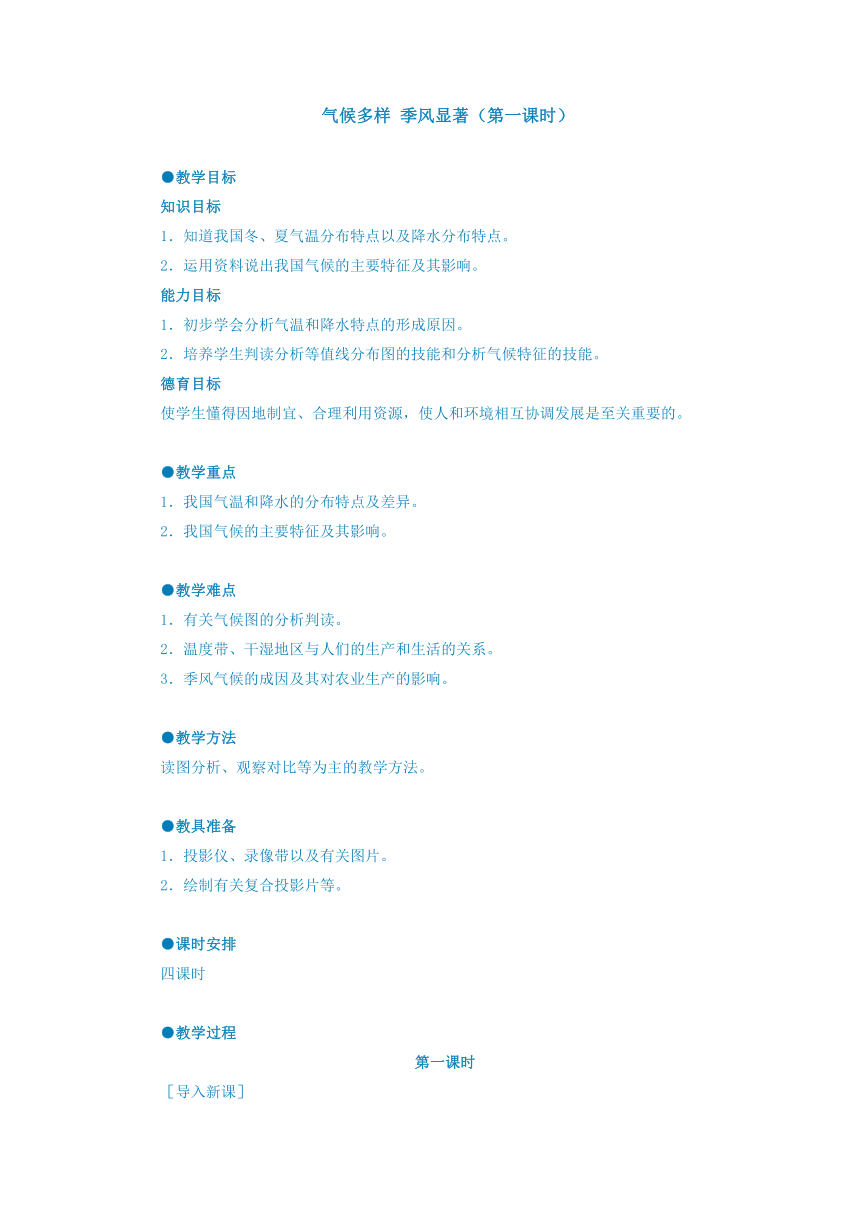 气候多样 季风显著（第一课时）

●教学目标

知识目标

1．知道我国冬、夏气温分布特点以及降水分布特点。

2．运用资料说出我国气候的主要特征及其影响。

能力目标

1．初步学会分析气温和降水特点的形成原因。

2．培养学生判读分析等值线分布图的技能和分析气候特征的技能。

德育目标

使学生懂得因地制宜、合理利用资源，使人和环境相互协调发展是至关重要的。

●教学重点

1．我国气温和降水的分布特点及差异。

2．我国气候的主要特征及其影响。

●教学难点

1．有关气候图的分析判读。

2．温度带、干湿地区与人们的生产和生活的关系。

3．季风气候的成因及其对农业生产的影响。

●教学方法

读图分析、观察对比等为主的教学方法。

●教具准备

1．投影仪、录像带以及有关图片。

2．绘制有关复合投影片等。

●课时安排

四课时

●教学过程

第一课时

［导入新课］